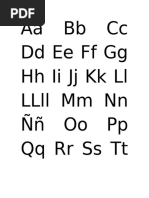 PDF

Aa Bb Cc
Dd Ee Ff Gg
Hh Ii Jj Kk Ll
LLll Mm Nn
Ññ Oo Pp
Qq Rr Ss Tt